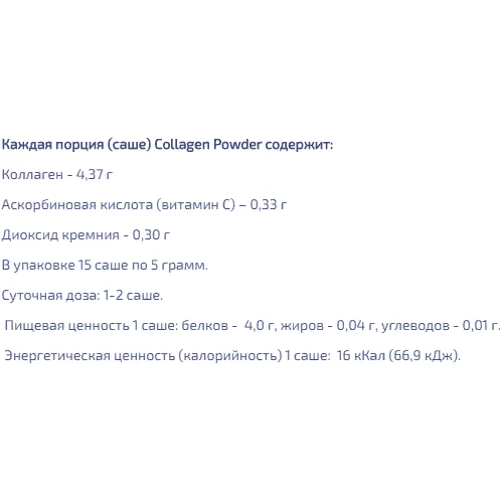 Каждая порция (саше) Collagen Powder содержит:

Коллаген - 4,37 г

Аскорбиновая кислота (витамин С) – 0,33 г

Диоксид кремния - 0,30 г

В упаковке 15 саше по 5 грамм.

Суточная доза: 1-2 саше.

Пищевая ценность 1 саше: белков - 4,0 г, жиров - 0,04 г, углеводов - 0,01 г.

Энергетическая ценность (калорийность) 1 саше: 16 кКал (66,9 кДж).